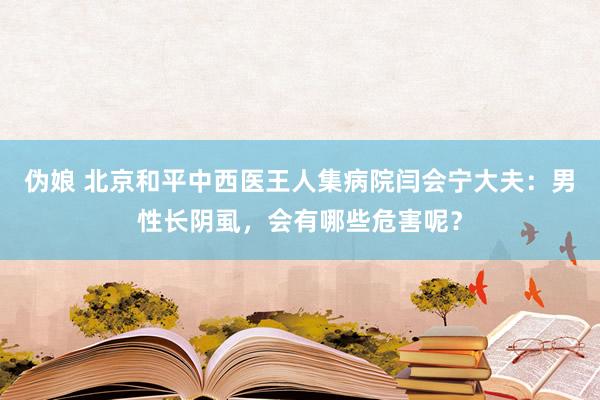 伪娘 北京和平中西医王人集病院闫会宁大夫：男性长阴虱，会有哪些危害呢？